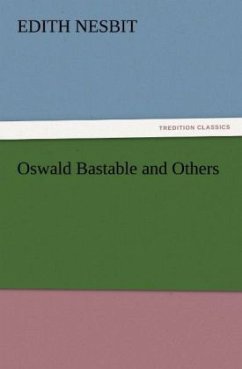 EDITH NESBIT

TREDITION CLASSICS

Oswald Bastable and Others